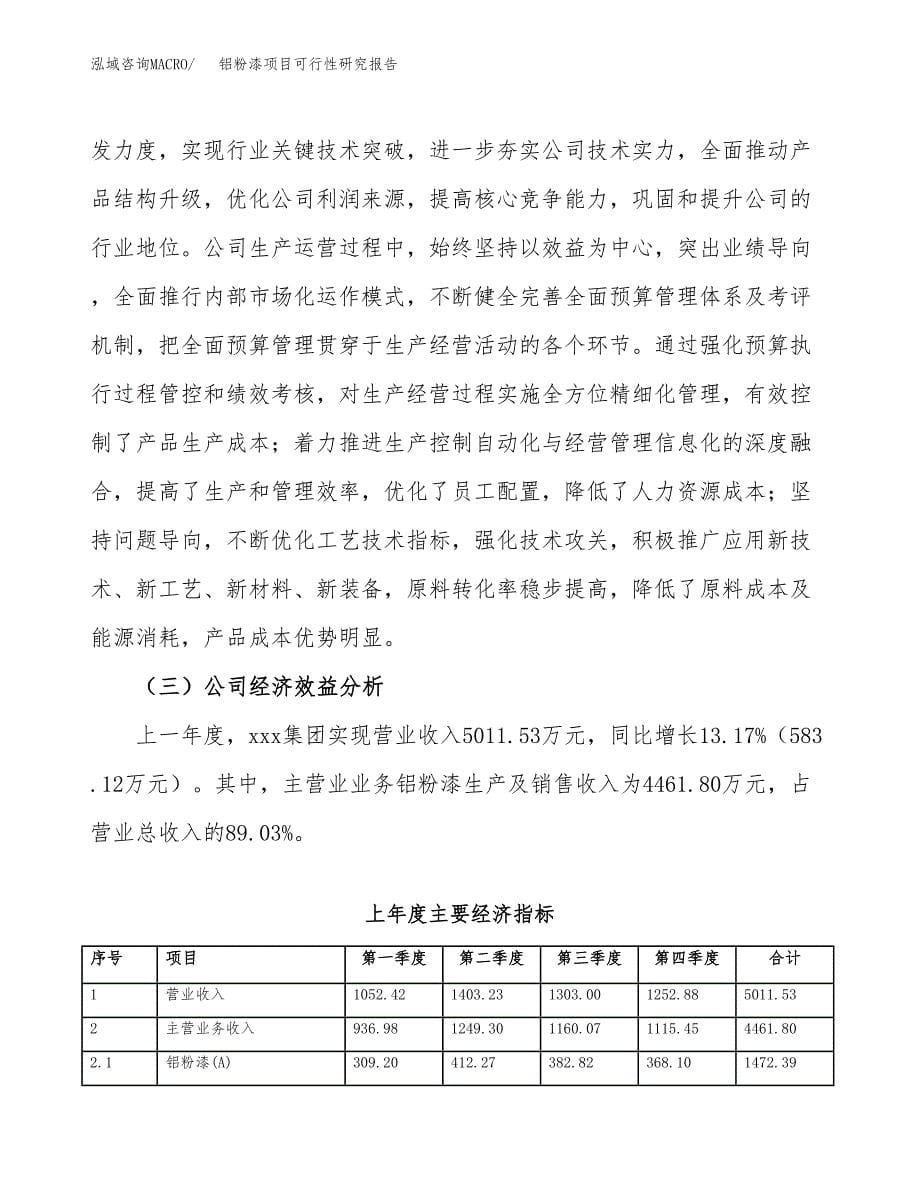 泓域咨询MACRO/　　铝粉漆项目可行性研究报告

发力度，实现行业关键技术突破，进一步夯实公司技术实力，全面推动产品结构升级，优化公司利润来源，提高核心竞争能力，巩固和提升公司的行业地位。公司生产运营过程中，始终坚持以效益为中心，突出业绩导向，全面推行内部市场化运作模式，不断健全完善全面预算管理体系及考评机制，把全面预算管理贯穿于生产经营活动的各个环节。通过强化预算执行过程管控和绩效考核，对生产经营过程实施全方位精细化管理，有效控制了产品生产成本；着力推进生产控制自动化与经营管理信息化的深度融合，提高了生产和管理效率，优化了员工配置，降低了人力资源成本；坚持问题导向，不断优化工艺技术指标，强化技术攻关，积极推广应用新技术、新工艺、新材料、新装备，原料转化率稳步提高，降低了原料成本及能源消耗，产品成本优势明显。

（三）公司经济效益分析

上一年度，xxx集团实现营业收入5011.53万元，同比增长13.17%（583.12万元）。其中，主营业业务铝粉漆生产及销售收入为4461.80万元，占营业总收入的89.03%。

上年度主要经济指标

| 序号 | 项目 | 第一季度 | 第二季度 | 第三季度 | 第四季度 | 合计 |
|---|---|---|---|---|---|---|
| 1 | 营业收入 | 1052.42 | 1403.23 | 1303.00 | 1252.88 | 5011.53 |
| 2 | 主营业务收入 | 936.98 | 1249.30 | 1160.07 | 1115.45 | 4461.80 |
| 2.1 | 铝粉漆(A) | 309.20 | 412.27 | 382.82 | 368.10 | 1472.39 |